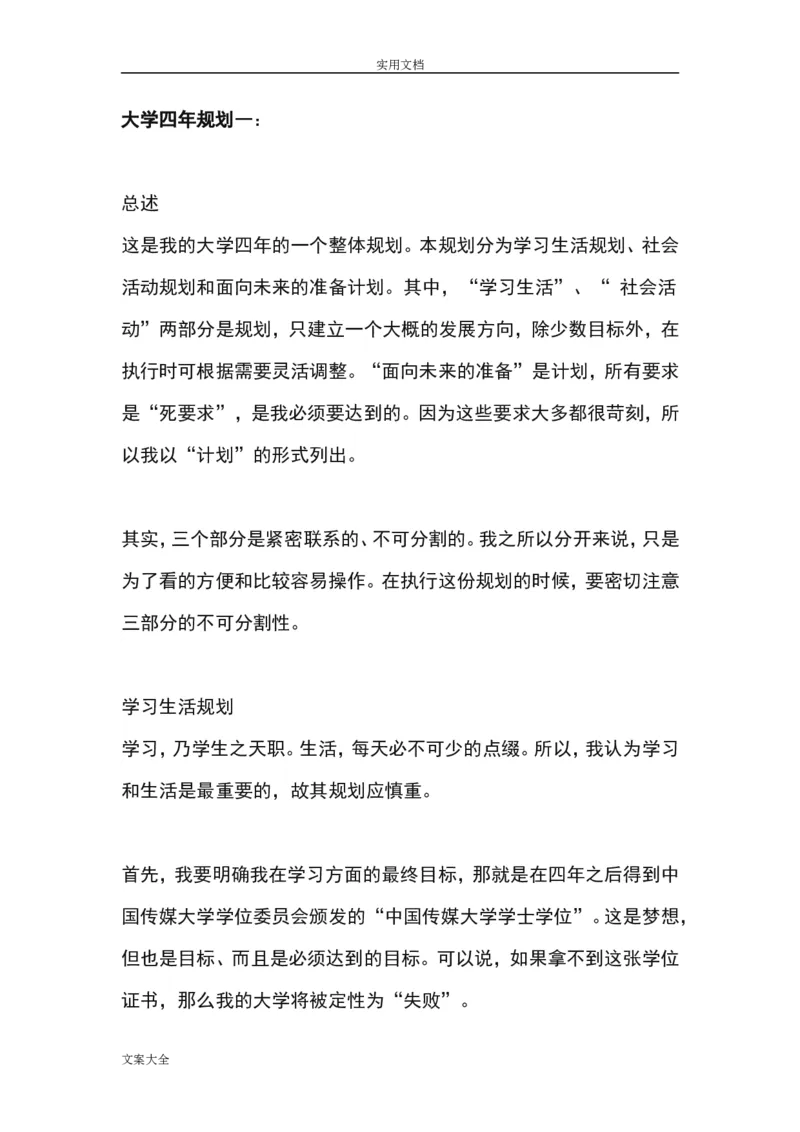 实用文档

大学四年规划一：

总述
这是我的大学四年的一个整体规划。本规划分为学习生活规划、社会活动规划和面向未来的准备计划。其中，“学习生活”、“ 社会活动”两部分是规划，只建立一个大概的发展方向，除少数目标外，在执行时可根据需要灵活调整。“面向未来的准备”是计划，所有要求是“死要求”，是我必须要达到的。因为这些要求大多都很苛刻，所以我以“计划”的形式列出。

其实，三个部分是紧密联系的、不可分割的。我之所以分开来说，只是为了看的方便和比较容易操作。在执行这份规划的时候，要密切注意三部分的不可分割性。

学习生活规划
学习，乃学生之天职。生活，每天必不可少的点缀。所以，我认为学习和生活是最重要的，故其规划应慎重。

首先，我要明确我在学习方面的最终目标，那就是在四年之后得到中国传媒大学学位委员会颁发的“中国传媒大学学士学位”。这是梦想，但也是目标、而且是必须达到的目标。可以说，如果拿不到这张学位证书，那么我的大学将被定性为“失败”。

文案大全